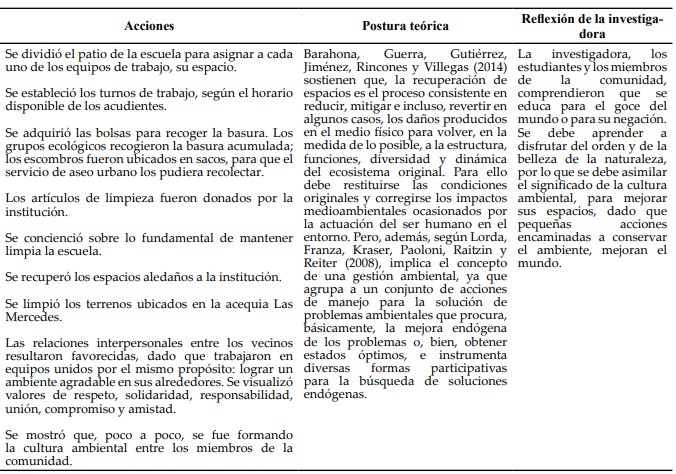 | Acciones | Postura teórica | Reflexión de la investigadora |
|---|---|---|
| Se dividió el patio de la escuela para asignar a cada uno de los equipos de trabajo, su espacio.<br><br>Se estableció los turnos de trabajo, según el horario disponible de los acudientes.<br><br>Se adquirió las bolsas para recoger la basura. Los grupos ecológicos recogieron la basura acumulada; los escombros fueron ubicados en sacos, para que el servicio de aseo urbano los pudiera recolectar.<br><br>Los artículos de limpieza fueron donados por la institución.<br><br>Se concienció sobre lo fundamental de mantener limpia la escuela.<br><br>Se recuperó los espacios aledaños a la institución.<br><br>Se limpió los terrenos ubicados en la acequia Las Mercedes.<br><br>Las relaciones interpersonales entre los vecinos resultaron favorecidas, dado que trabajaron en equipos unidos por el mismo propósito: lograr un ambiente agradable en sus alrededores. Se visualizó valores de respeto, solidaridad, responsabilidad, unión, compromiso y amistad.<br><br>Se mostró que, poco a poco, se fue formando la cultura ambiental entre los miembros de la comunidad. | Barahona, Guerra, Gutiérrez, Jiménez, Rincones y Villegas (2014) sostienen que, la recuperación de espacios es el proceso consistente en reducir, mitigar e incluso, revertir en algunos casos, los daños producidos en el medio físico para volver, en la medida de lo posible, a la estructura, funciones, diversidad y dinámica del ecosistema original. Para ello debe restituirse las condiciones originales y corregirse los impactos medioambientales ocasionados por la actuación del ser humano en el entorno. Pero, además, según Lorda, Franza, Kraser, Paoloni, Raitzin y Reiter (2008), implica el concepto de una gestión ambiental, ya que agrupa a un conjunto de acciones de manejo para la solución de problemas ambientales que procura, básicamente, la mejora endógena de los problemas o, bien, obtener estados óptimos, e instrumenta diversas formas participativas para la búsqueda de soluciones endógenas. | La investigadora, los estudiantes y los miembros de la comunidad, comprendieron que se educa para el goce del mundo o para su negación. Se debe aprender a disfrutar del orden y de la belleza de la naturaleza, por lo que se debe asimilar el significado de la cultura ambiental, para mejorar sus espacios, dado que pequeñas acciones encaminadas a conservar el ambiente, mejoran el mundo. |